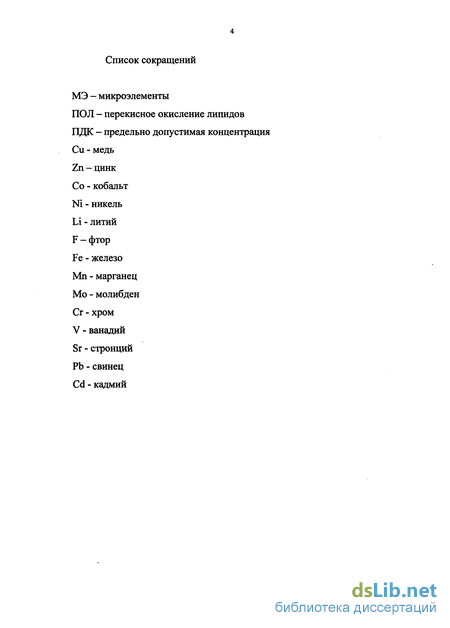 4

Список сокращений

МЭ – микроэлементы

ПОЛ – перекисное окисление липидов

ПДК – предельно допустимая концентрация

Cu - медь

Zn – цинк

Co - кобальт

Ni - никель

Li - литий

F – фтор

Fe - железо

Mn - марганец

Mo - молибден

Cr - хром

V - ванадий

Sr - стронций

Pb - свинец

Cd - кадмий

dsLib.net
библиотека диссертаций